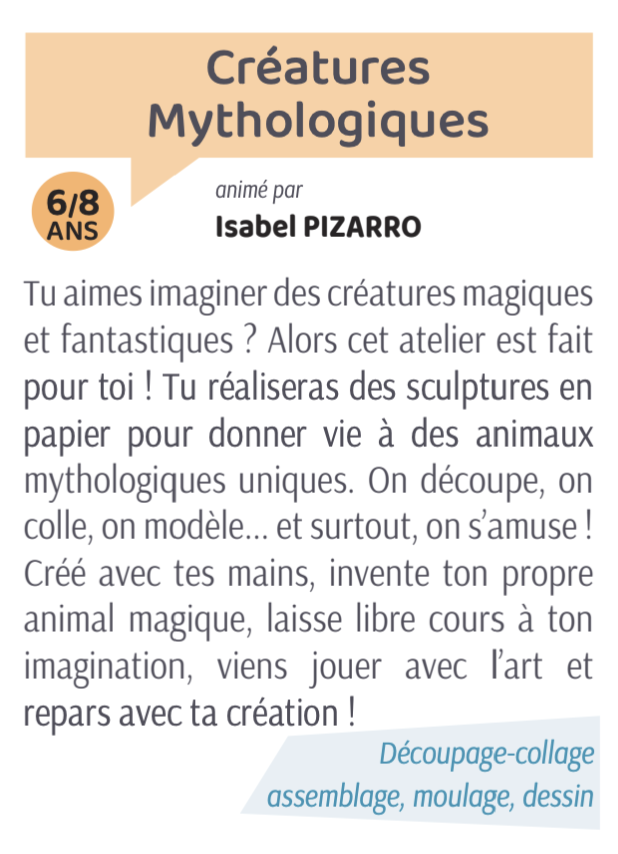 Créatures Mythologiques

6/8 ANS

animé par
Isabel PIZARRO

Tu aimes imaginer des créatures magiques et fantastiques ? Alors cet atelier est fait pour toi ! Tu réaliseras des sculptures en papier pour donner vie à des animaux mythologiques uniques. On découpe, on colle, on modèle… et surtout, on s'amuse ! Créé avec tes mains, invente ton propre animal magique, laisse libre cours à ton imagination, viens jouer avec l'art et repars avec ta création !

Découpage-collage
assemblage, moulage, dessin